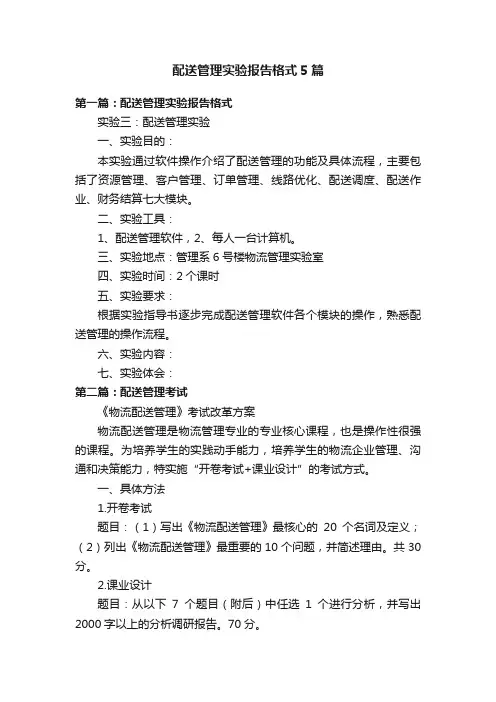 配送管理实验报告格式5篇

第一篇：配送管理实验报告格式

实验三：配送管理实验

一、实验目的：

本实验通过软件操作介绍了配送管理的功能及具体流程，主要包括了资源管理、客户管理、订单管理、线路优化、配送调度、配送作业、财务结算七大模块。

二、实验工具：

1、配送管理软件，2、每人一台计算机。

三、实验地点：管理系6号楼物流管理实验室

四、实验时间：2个课时

五、实验要求：

根据实验指导书逐步完成配送管理软件各个模块的操作，熟悉配送管理的操作流程。

六、实验内容：

七、实验体会：

第二篇：配送管理考试

《物流配送管理》考试改革方案

物流配送管理是物流管理专业的专业核心课程，也是操作性很强的课程。为培养学生的实践动手能力，培养学生的物流企业管理、沟通和决策能力，特实施“开卷考试+课业设计”的考试方式。

一、具体方法

1.开卷考试

题目：（1）写出《物流配送管理》最核心的 20 个名词及定义；（2）列出《物流配送管理》最重要的10个问题，并简述理由。共30分。

2.课业设计

题目：从以下 7 个题目（附后）中任选 1 个进行分析，并写出2000字以上的分析调研报告。70分。